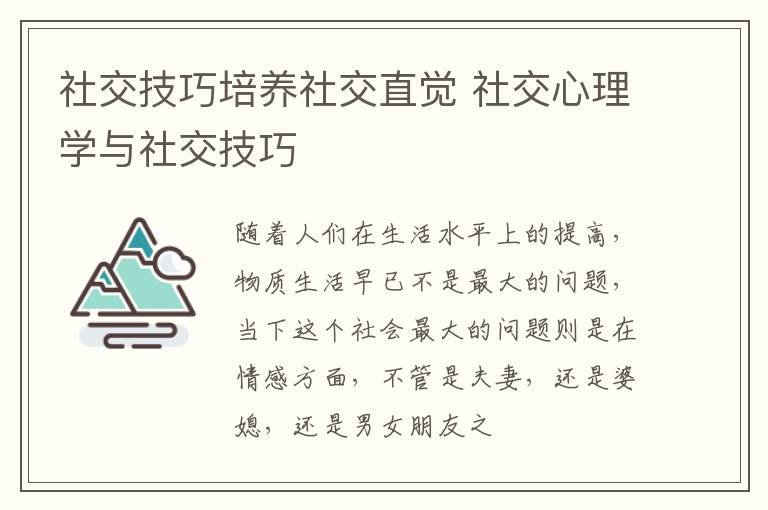 社交技巧培养社交直觉 社交心理学与社交技巧

随着人们在生活水平上的提高，物质生活早已不是最大的问题，当下这个社会最大的问题则是在情感方面，不管是夫妻，还是婆媳，还是男女朋友之